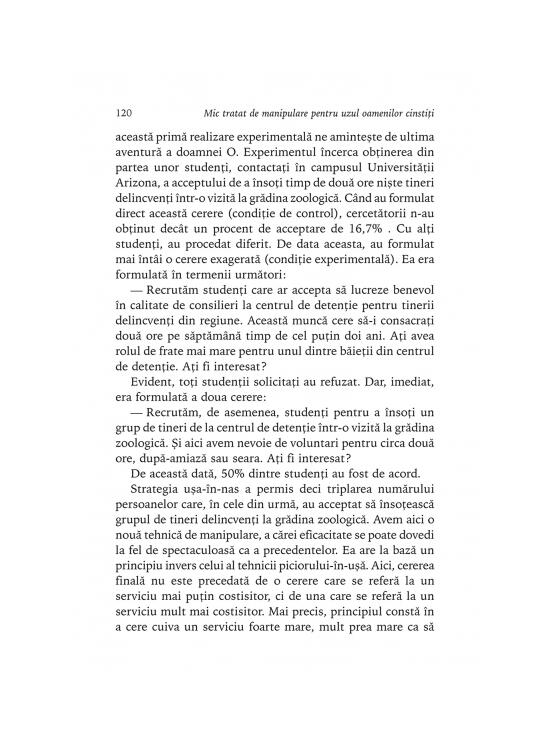 120 Mic tratat de manipulare pentru uzul oamenilor cinstiți

această primă realizare experimentală ne amintește de ultima aventură a doamnei O. Experimentul încerca obținerea din partea unor studenți, contactați în campusul Universității Arizona, a acceptului de a însoți timp de două ore niște tineri delincvenți într-o vizită la grădina zoologică. Când au formulat direct această cerere (condiție de control), cercetătorii n-au obținut decât un procent de acceptare de 16,7% . Cu alți studenți, au procedat diferit. De data aceasta, au formulat mai întâi o cerere exagerată (condiție experimentală). Ea era formulată în termenii următori:

— Recrutăm studenți care ar accepta să lucreze benevol în calitate de consilieri la centrul de detenție pentru tinerii delincvenți din regiune. Această muncă cere să-i consacrați două ore pe săptămână timp de cel puțin doi ani. Ați avea rolul de frate mai mare pentru unul dintre băieții din centrul de detenție. Ați fi interesat?

Evident, toți studenții solicitați au refuzat. Dar, imediat, era formulată a doua cerere:

— Recrutăm, de asemenea, studenți pentru a însoți un grup de tineri de la centrul de detenție într-o vizită la grădina zoologică. Și aici avem nevoie de voluntari pentru circa două ore, după-amiază sau seara. Ați fi interesat?

De această dată, 50% dintre studenți au fost de acord.

Strategia ușa-în-nas a permis deci triplarea numărului persoanelor care, în cele din urmă, au acceptat să însoțească grupul de tineri delincvenți la grădina zoologică. Avem aici o nouă tehnică de manipulare, a cărei eficacitate se poate dovedi la fel de spectaculoasă ca a precedentelor. Ea are la bază un principiu invers celui al tehnicii piciorului-în-ușă. Aici, cererea finală nu este precedată de o cerere care se referă la un serviciu mai puțin costisitor, ci de una care se referă la un serviciu mult mai costisitor. Mai precis, principiul constă în a cere cuiva un serviciu foarte mare, mult prea mare ca să